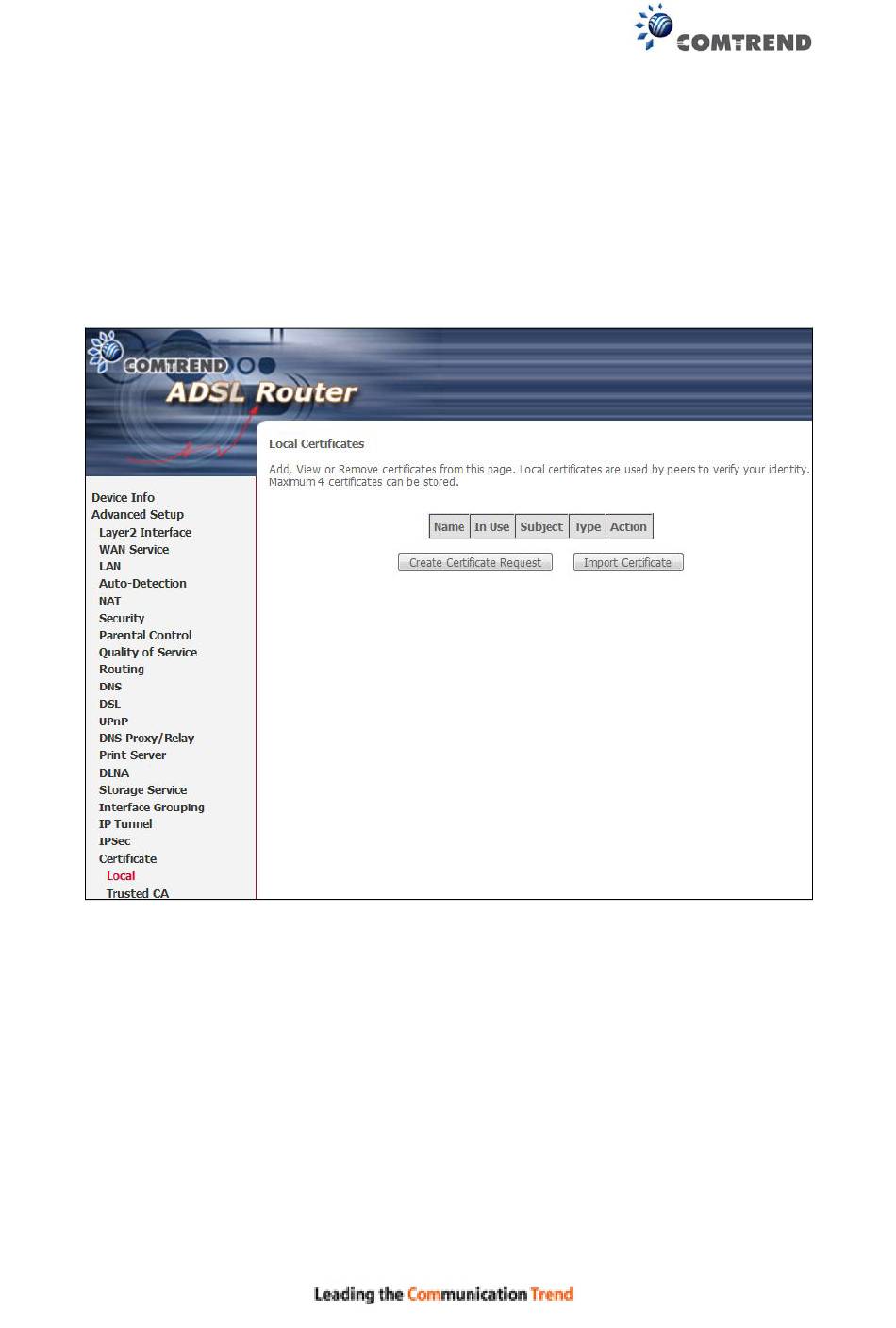 COMTREND

COMTREND
ADSL Router

Device Info
Advanced Setup
Layer2 Interface
WAN Service
LAN
Auto-Detection
NAT
Security
Parental Control
Quality of Service
Routing
DNS
DSL
UPnP
DNS Proxy/Relay
Print Server
DLNA
Storage Service
Interface Grouping
IP Tunnel
IPSec
Certificate
Local
Trusted CA

Local Certificates

Add, View or Remove certificates from this page. Local certificates are used by peers to verify your identity. Maximum 4 certificates can be stored.

| Name | In Use | Subject | Type | Action |
|---|---|---|---|---|

Create Certificate Request    Import Certificate

Leading the Communication Trend